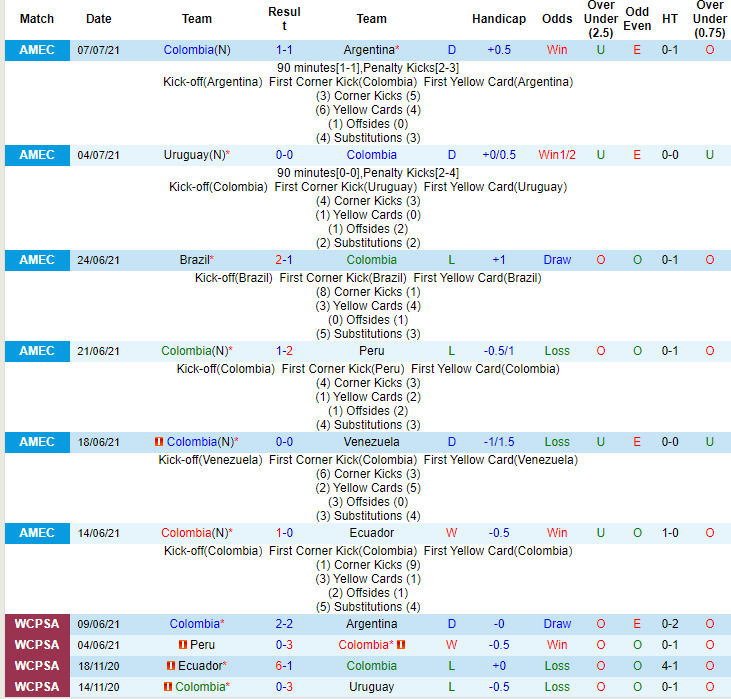 | Match | Date | Team | Result | Team | | Handicap | Odds | Over Under (2.5) | Odd Even | HT | Over Under (0.75) |
|---|---|---|---|---|---|---|---|---|---|---|---|
| AMEC | 07/07/21 | Colombia(N) | 1-1 | Argentina* | D | +0.5 | Win | U | E | 0-1 | O |

90 minutes[1-1],Penalty Kicks[2-3]
Kick-off(Argentina) First Corner Kick(Colombia) First Yellow Card(Argentina)
(3) Corner Kicks (5)
(6) Yellow Cards (4)
(1) Offsides (0)
(4) Substitutions (3)

| AMEC | 04/07/21 | Uruguay(N)* | 0-0 | Colombia | D | +0/0.5 | Win1/2 | U | E | 0-0 | U |
|---|---|---|---|---|---|---|---|---|---|---|---|

90 minutes[0-0],Penalty Kicks[2-4]
Kick-off(Colombia) First Corner Kick(Uruguay) First Yellow Card(Uruguay)
(4) Corner Kicks (3)
(1) Yellow Cards (0)
(1) Offsides (2)
(2) Substitutions (2)

| AMEC | 24/06/21 | Brazil* | 2-1 | Colombia | L | +1 | Draw | O | O | 0-1 | O |
|---|---|---|---|---|---|---|---|---|---|---|---|

Kick-off(Brazil) First Corner Kick(Brazil) First Yellow Card(Brazil)
(8) Corner Kicks (1)
(3) Yellow Cards (4)
(0) Offsides (1)
(5) Substitutions (3)

| AMEC | 21/06/21 | Colombia(N)* | 1-2 | Peru | L | -0.5/1 | Loss | O | O | 0-1 | O |
|---|---|---|---|---|---|---|---|---|---|---|---|

Kick-off(Colombia) First Corner Kick(Peru) First Yellow Card(Colombia)
(4) Corner Kicks (3)
(1) Yellow Cards (2)
(1) Offsides (2)
(4) Substitutions (3)

| AMEC | 18/06/21 | Colombia(N)* | 0-0 | Venezuela | D | -1/1.5 | Loss | U | E | 0-0 | U |
|---|---|---|---|---|---|---|---|---|---|---|---|

Kick-off(Venezuela) First Corner Kick(Colombia) First Yellow Card(Venezuela)
(6) Corner Kicks (3)
(2) Yellow Cards (5)
(3) Offsides (0)
(3) Substitutions (4)

| AMEC | 14/06/21 | Colombia(N)* | 1-0 | Ecuador | W | -0.5 | Win | U | O | 1-0 | O |
|---|---|---|---|---|---|---|---|---|---|---|---|

Kick-off(Colombia) First Corner Kick(Colombia) First Yellow Card(Colombia)
(1) Corner Kicks (9)
(3) Yellow Cards (1)
(2) Offsides (1)
(5) Substitutions (4)

| WCPSA | 09/06/21 | Colombia* | 2-2 | Argentina | D | -0 | Draw | O | E | 0-2 | O |
|---|---|---|---|---|---|---|---|---|---|---|---|
| WCPSA | 04/06/21 | Peru | 0-3 | Colombia* | W | -0.5 | Win | O | O | 0-1 | O |
| WCPSA | 18/11/20 | Ecuador* | 6-1 | Colombia | L | +0 | Loss | O | O | 4-1 | O |
| WCPSA | 14/11/20 | Colombia* | 0-3 | Uruguay | L | -0.5 | Loss | O | O | 0-1 | O |